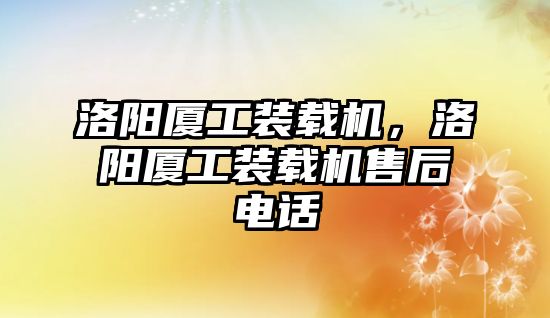 洛阳厦工装载机，洛阳厦工装载机售后电话